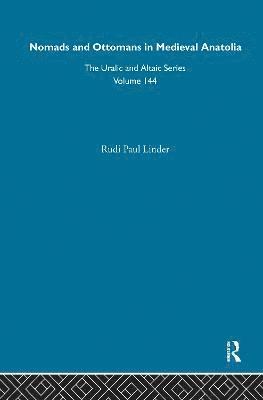 Nomads and Ottomans in Medieval Anatolia

The Uralic and Altaic Series
Volume 144

Rudi Paul Linder

R